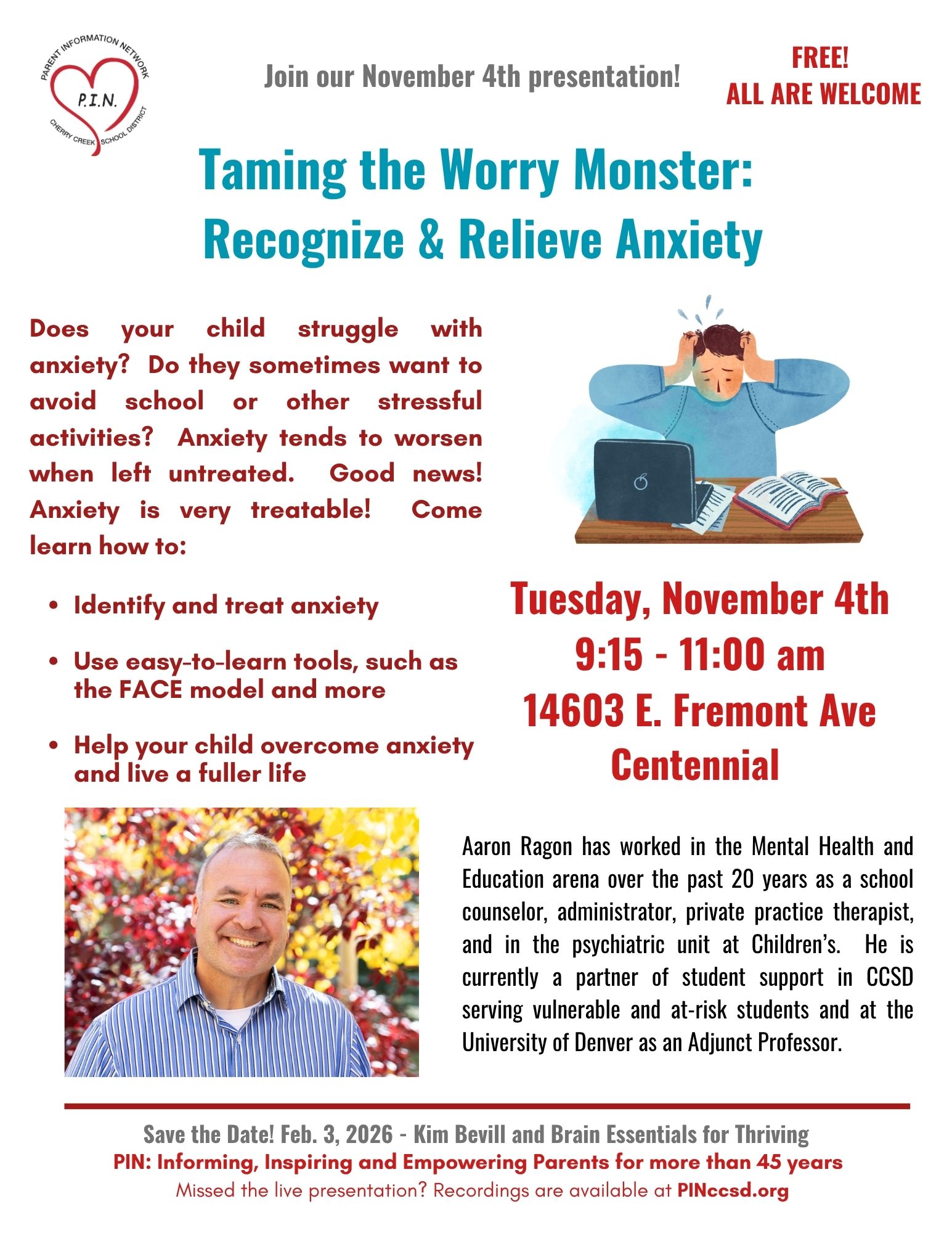 PARENT INFORMATION NETWORK
P.I.N.
CHERRY CREEK SCHOOL DISTRICT

Join our November 4th presentation!

FREE!
ALL ARE WELCOME

Taming the Worry Monster:
Recognize & Relieve Anxiety

Does your child struggle with anxiety? Do they sometimes want to avoid school or other stressful activities? Anxiety tends to worsen when left untreated. Good news! Anxiety is very treatable! Come learn how to:

• Identify and treat anxiety
• Use easy-to-learn tools, such as the FACE model and more
• Help your child overcome anxiety and live a fuller life

Tuesday, November 4th
9:15 - 11:00 am
14603 E. Fremont Ave
Centennial

Aaron Ragon has worked in the Mental Health and Education arena over the past 20 years as a school counselor, administrator, private practice therapist, and in the psychiatric unit at Children's. He is currently a partner of student support in CCSD serving vulnerable and at-risk students and at the University of Denver as an Adjunct Professor.

Save the Date! Feb. 3, 2026 - Kim Bevill and Brain Essentials for Thriving
PIN: Informing, Inspiring and Empowering Parents for more than 45 years
Missed the live presentation? Recordings are available at PINccsd.org